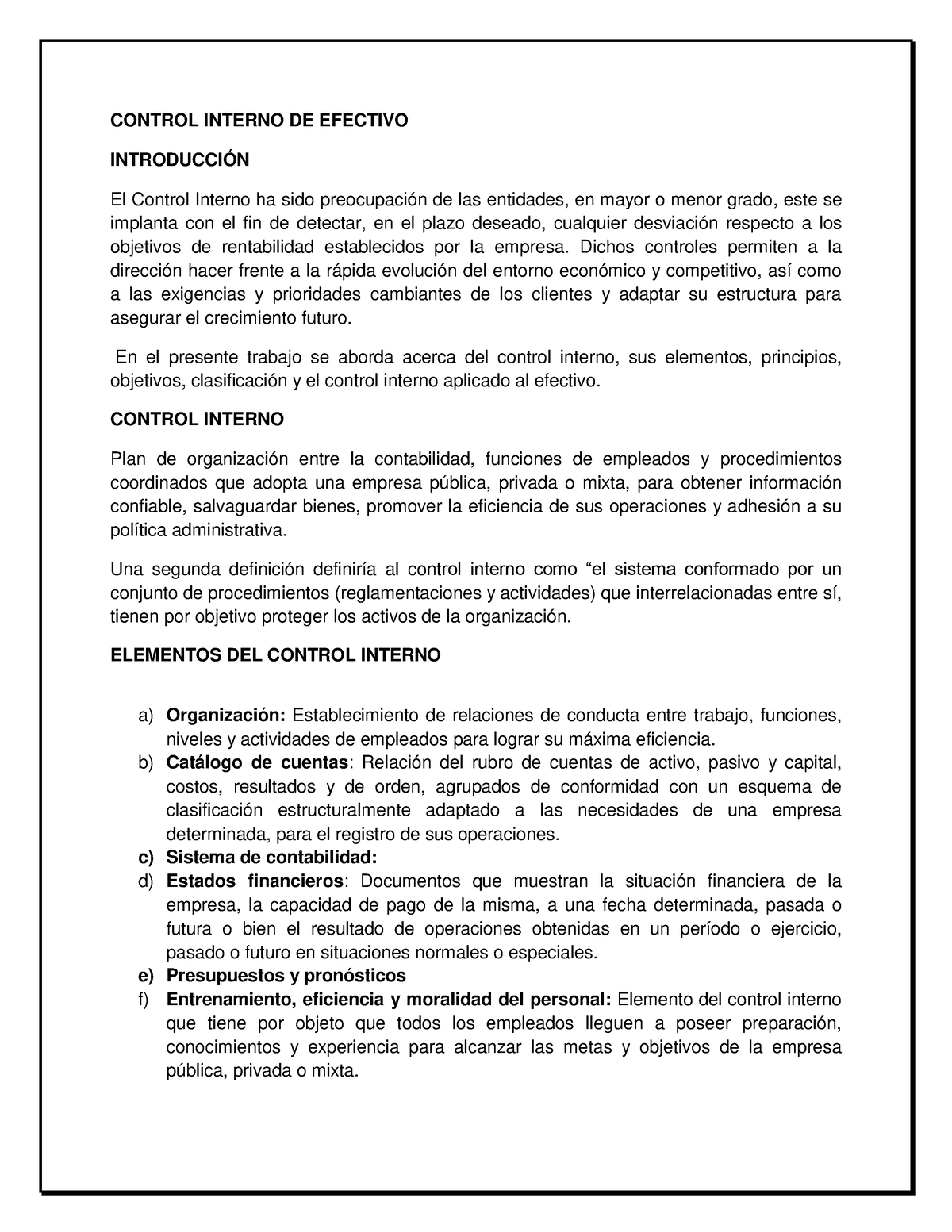 CONTROL INTERNO DE EFECTIVO

INTRODUCCIÓN

El Control Interno ha sido preocupación de las entidades, en mayor o menor grado, este se implanta con el fin de detectar, en el plazo deseado, cualquier desviación respecto a los objetivos de rentabilidad establecidos por la empresa. Dichos controles permiten a la dirección hacer frente a la rápida evolución del entorno económico y competitivo, así como a las exigencias y prioridades cambiantes de los clientes y adaptar su estructura para asegurar el crecimiento futuro.

En el presente trabajo se aborda acerca del control interno, sus elementos, principios, objetivos, clasificación y el control interno aplicado al efectivo.

CONTROL INTERNO

Plan de organización entre la contabilidad, funciones de empleados y procedimientos coordinados que adopta una empresa pública, privada o mixta, para obtener información confiable, salvaguardar bienes, promover la eficiencia de sus operaciones y adhesión a su política administrativa.

Una segunda definición definiría al control interno como “el sistema conformado por un conjunto de procedimientos (reglamentaciones y actividades) que interrelacionadas entre sí, tienen por objetivo proteger los activos de la organización.

ELEMENTOS DEL CONTROL INTERNO

a) Organización: Establecimiento de relaciones de conducta entre trabajo, funciones, niveles y actividades de empleados para lograr su máxima eficiencia.
b) Catálogo de cuentas: Relación del rubro de cuentas de activo, pasivo y capital, costos, resultados y de orden, agrupados de conformidad con un esquema de clasificación estructuralmente adaptado a las necesidades de una empresa determinada, para el registro de sus operaciones.
c) Sistema de contabilidad:
d) Estados financieros: Documentos que muestran la situación financiera de la empresa, la capacidad de pago de la misma, a una fecha determinada, pasada o futura o bien el resultado de operaciones obtenidas en un período o ejercicio, pasado o futuro en situaciones normales o especiales.
e) Presupuestos y pronósticos
f) Entrenamiento, eficiencia y moralidad del personal: Elemento del control interno que tiene por objeto que todos los empleados lleguen a poseer preparación, conocimientos y experiencia para alcanzar las metas y objetivos de la empresa pública, privada o mixta.